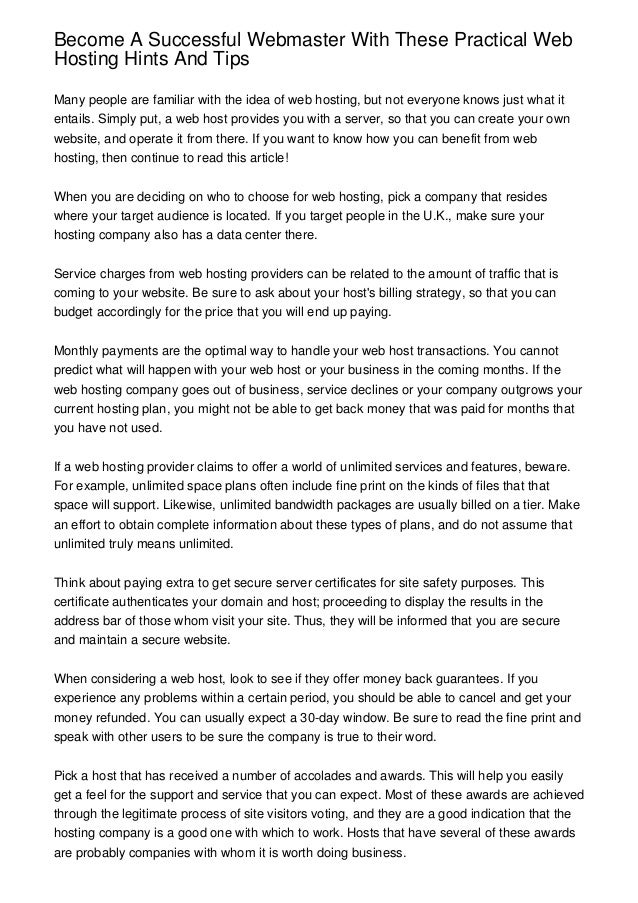 Become A Successful Webmaster With These Practical Web Hosting Hints And Tips

Many people are familiar with the idea of web hosting, but not everyone knows just what it entails. Simply put, a web host provides you with a server, so that you can create your own website, and operate it from there. If you want to know how you can benefit from web hosting, then continue to read this article!

When you are deciding on who to choose for web hosting, pick a company that resides where your target audience is located. If you target people in the U.K., make sure your hosting company also has a data center there.

Service charges from web hosting providers can be related to the amount of traffic that is coming to your website. Be sure to ask about your host's billing strategy, so that you can budget accordingly for the price that you will end up paying.

Monthly payments are the optimal way to handle your web host transactions. You cannot predict what will happen with your web host or your business in the coming months. If the web hosting company goes out of business, service declines or your company outgrows your current hosting plan, you might not be able to get back money that was paid for months that you have not used.

If a web hosting provider claims to offer a world of unlimited services and features, beware. For example, unlimited space plans often include fine print on the kinds of files that that space will support. Likewise, unlimited bandwidth packages are usually billed on a tier. Make an effort to obtain complete information about these types of plans, and do not assume that unlimited truly means unlimited.

Think about paying extra to get secure server certificates for site safety purposes. This certificate authenticates your domain and host; proceeding to display the results in the address bar of those whom visit your site. Thus, they will be informed that you are secure and maintain a secure website.

When considering a web host, look to see if they offer money back guarantees. If you experience any problems within a certain period, you should be able to cancel and get your money refunded. You can usually expect a 30-day window. Be sure to read the fine print and speak with other users to be sure the company is true to their word.

Pick a host that has received a number of accolades and awards. This will help you easily get a feel for the support and service that you can expect. Most of these awards are achieved through the legitimate process of site visitors voting, and they are a good indication that the hosting company is a good one with which to work. Hosts that have several of these awards are probably companies with whom it is worth doing business.